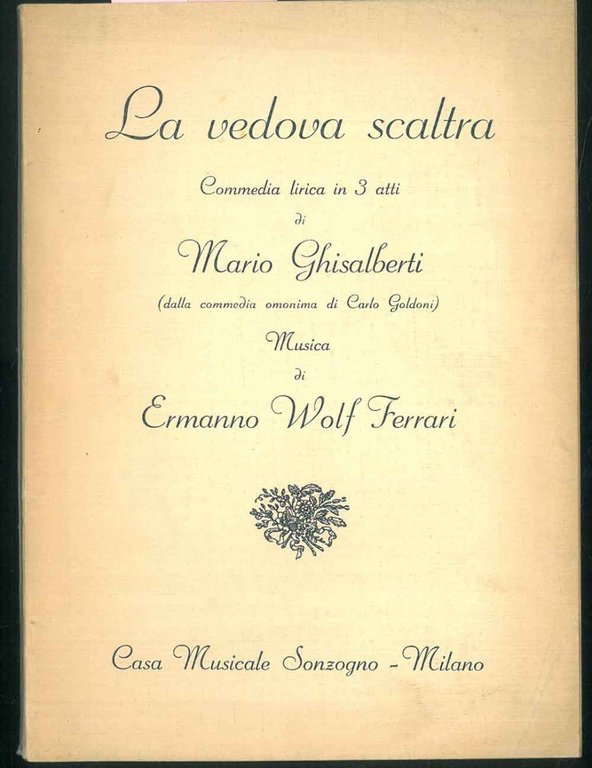 La vedova scaltra

Commedia lirica in 3 atti

di

Mario Ghisalberti

(dalla commedia omonima di Carlo Goldoni)

Musica

di

Ermanno Wolf Ferrari

Casa Musicale Sonzogno - Milano